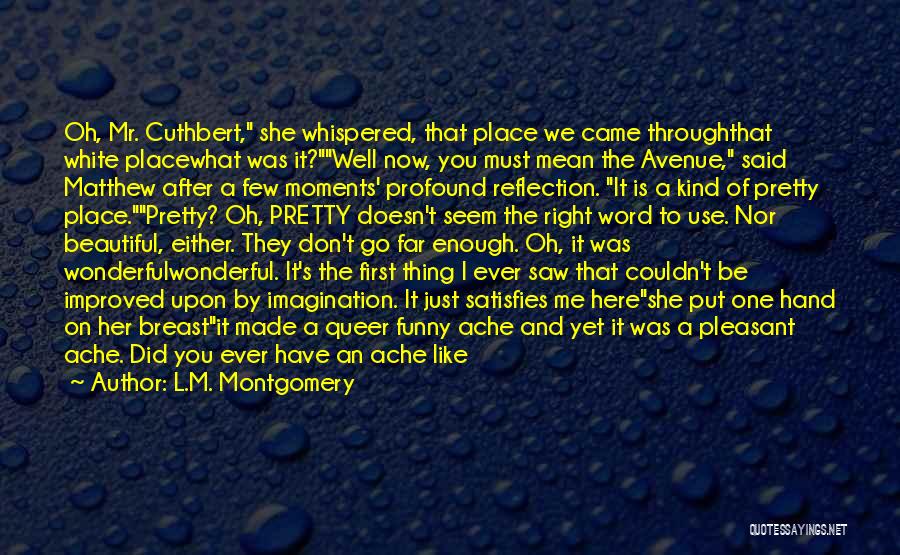 Oh, Mr. Cuthbert," she whispered, that place we came throughthat white placewhat was it?""Well now, you must mean the Avenue," said Matthew after a few moments' profound reflection. "It is a kind of pretty place.""Pretty? Oh, PRETTY doesn't seem the right word to use. Nor beautiful, either. They don't go far enough. Oh, it was wonderfulwonderful. It's the first thing I ever saw that couldn't be improved upon by imagination. It just satisfies me here"she put one hand on her breast"it made a queer funny ache and yet it was a pleasant ache. Did you ever have an ache like

~ Author: L.M. Montgomery

QUOTESSAYINGS.NET